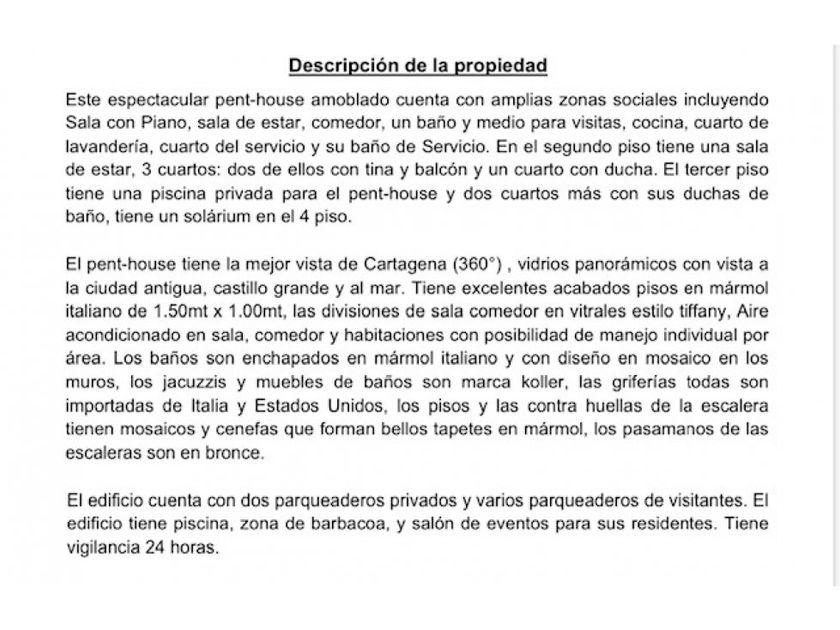 Descripción de la propiedad

Este espectacular pent-house amoblado cuenta con amplias zonas sociales incluyendo Sala con Piano, sala de estar, comedor, un baño y medio para visitas, cocina, cuarto de lavandería, cuarto del servicio y su baño de Servicio. En el segundo piso tiene una sala de estar, 3 cuartos: dos de ellos con tina y balcón y un cuarto con ducha. El tercer piso tiene una piscina privada para el pent-house y dos cuartos más con sus duchas de baño, tiene un solárium en el 4 piso.

El pent-house tiene la mejor vista de Cartagena (360°) , vidrios panorámicos con vista a la ciudad antigua, castillo grande y al mar. Tiene excelentes acabados pisos en mármol italiano de 1.50mt x 1.00mt, las divisiones de sala comedor en vitrales estilo tiffany, Aire acondicionado en sala, comedor y habitaciones con posibilidad de manejo individual por área. Los baños son enchapados en mármol italiano y con diseño en mosaico en los muros, los jacuzzis y muebles de baños son marca koller, las griferías todas son importadas de Italia y Estados Unidos, los pisos y las contra huellas de la escalera tienen mosaicos y cenefas que forman bellos tapetes en mármol, los pasamanos de las escaleras son en bronce.

El edificio cuenta con dos parqueaderos privados y varios parqueaderos de visitantes. El edificio tiene piscina, zona de barbacoa, y salón de eventos para sus residentes. Tiene vigilancia 24 horas.